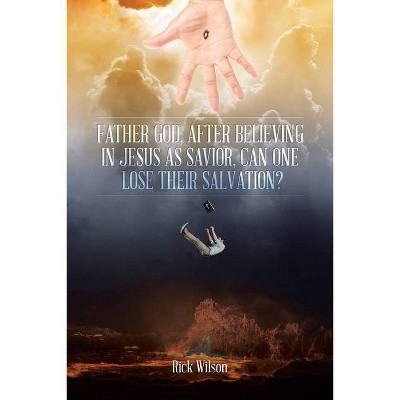 FATHER GOD, AFTER BELIEVING IN JESUS AS SAVIOR, CAN ONE LOSE THEIR SALVATION?

Rick Wilson